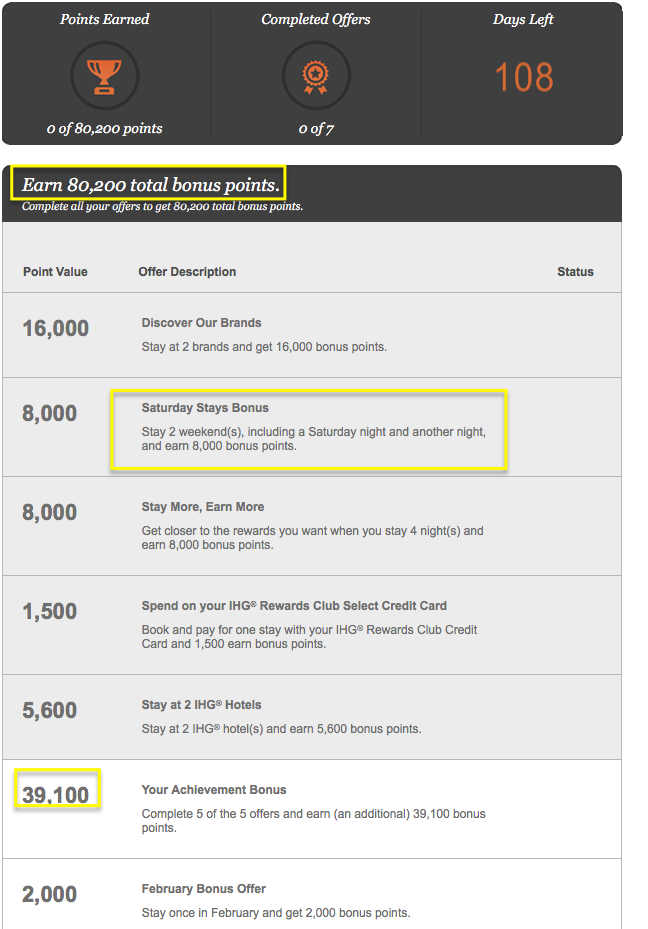 Points Earned

0 of 80,200 points

Completed Offers

0 of 7

Days Left

108

Earn 80,200 total bonus points.
Complete all your offers to get 80,200 total bonus points.

| Point Value | Offer Description | Status |
|---|---|---|
| 16,000 | Discover Our Brands<br>Stay at 2 brands and get 16,000 bonus points. | |
| 8,000 | Saturday Stays Bonus<br>Stay 2 weekend(s), including a Saturday night and another night, and earn 8,000 bonus points. | |
| 8,000 | Stay More, Earn More<br>Get closer to the rewards you want when you stay 4 night(s) and earn 8,000 bonus points. | |
| 1,500 | Spend on your IHG® Rewards Club Select Credit Card<br>Book and pay for one stay with your IHG® Rewards Club Credit Card and 1,500 earn bonus points. | |
| 5,600 | Stay at 2 IHG® Hotels<br>Stay at 2 IHG® hotel(s) and earn 5,600 bonus points. | |
| 39,100 | Your Achievement Bonus<br>Complete 5 of the 5 offers and earn (an additional) 39,100 bonus points. | |
| 2,000 | February Bonus Offer<br>Stay once in February and get 2,000 bonus points. | |